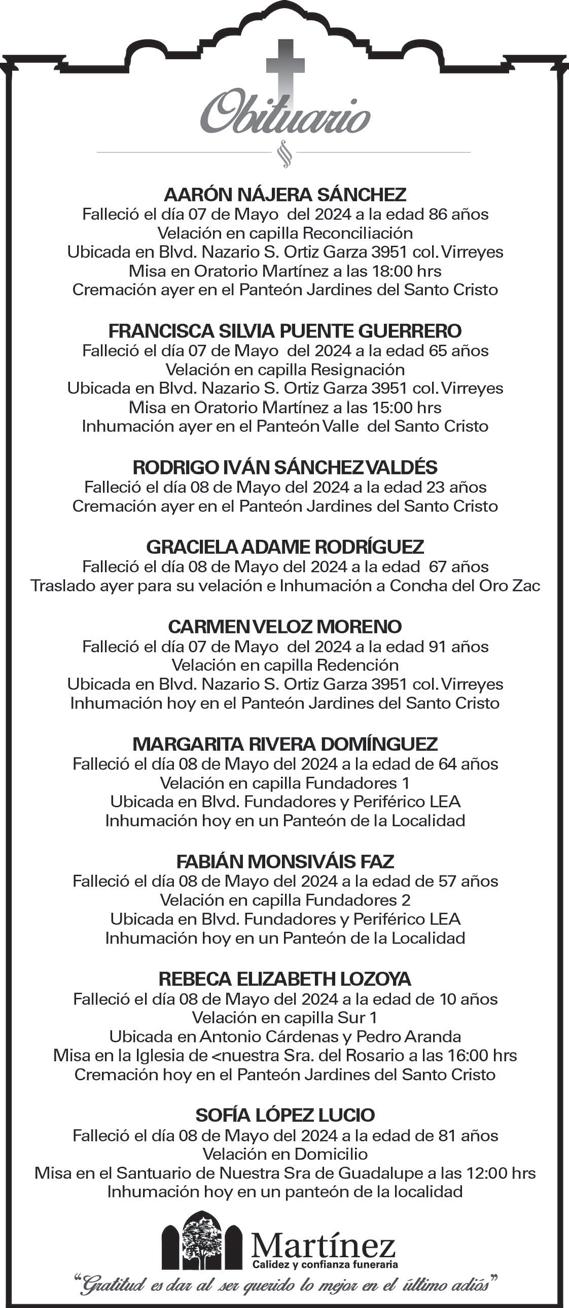 Obituario

AARÓN NÁJERA SÁNCHEZ
Falleció el día 07 de Mayo del 2024 a la edad 86 años
Velación en capilla Reconciliación
Ubicada en Blvd. Nazario S. Ortiz Garza 3951 col. Virreyes
Misa en Oratorio Martínez a las 18:00 hrs
Cremación ayer en el Panteón Jardines del Santo Cristo

FRANCISCA SILVIA PUENTE GUERRERO
Falleció el día 07 de Mayo del 2024 a la edad 65 años
Velación en capilla Resignación
Ubicada en Blvd. Nazario S. Ortiz Garza 3951 col. Virreyes
Misa en Oratorio Martínez a las 15:00 hrs
Inhumación ayer en el Panteón Valle del Santo Cristo

RODRIGO IVÁN SÁNCHEZ VALDÉS
Falleció el día 08 de Mayo del 2024 a la edad 23 años
Cremación ayer en el Panteón Jardines del Santo Cristo

GRACIELA ADAME RODRÍGUEZ
Falleció el día 08 de Mayo del 2024 a la edad 67 años
Traslado ayer para su velación e Inhumación a Concha del Oro Zac

CARMEN VELOZ MORENO
Falleció el día 07 de Mayo del 2024 a la edad 91 años
Velación en capilla Redención
Ubicada en Blvd. Nazario S. Ortiz Garza 3951 col. Virreyes
Inhumación hoy en el Panteón Jardines del Santo Cristo

MARGARITA RIVERA DOMÍNGUEZ
Falleció el día 08 de Mayo del 2024 a la edad de 64 años
Velación en capilla Fundadores 1
Ubicada en Blvd. Fundadores y Periférico LEA
Inhumación hoy en un Panteón de la Localidad

FABIÁN MONSIVÁIS FAZ
Falleció el día 08 de Mayo del 2024 a la edad de 57 años
Velación en capilla Fundadores 2
Ubicada en Blvd. Fundadores y Periférico LEA
Inhumación hoy en un Panteón de la Localidad

REBECA ELIZABETH LOZOYA
Falleció el día 08 de Mayo del 2024 a la edad de 10 años
Velación en capilla Sur 1
Ubicada en Antonio Cárdenas y Pedro Aranda
Misa en la Iglesia de <nuestra Sra. del Rosario a las 16:00 hrs
Cremación hoy en el Panteón Jardines del Santo Cristo

SOFÍA LÓPEZ LUCIO
Falleció el día 08 de Mayo del 2024 a la edad de 81 años
Velación en Domicilio
Misa en el Santuario de Nuestra Sra de Guadalupe a las 12:00 hrs
Inhumación hoy en un panteón de la localidad

Martínez
Calidez y confianza funeraria
"Gratitud es dar al ser querido lo mejor en el último adiós"